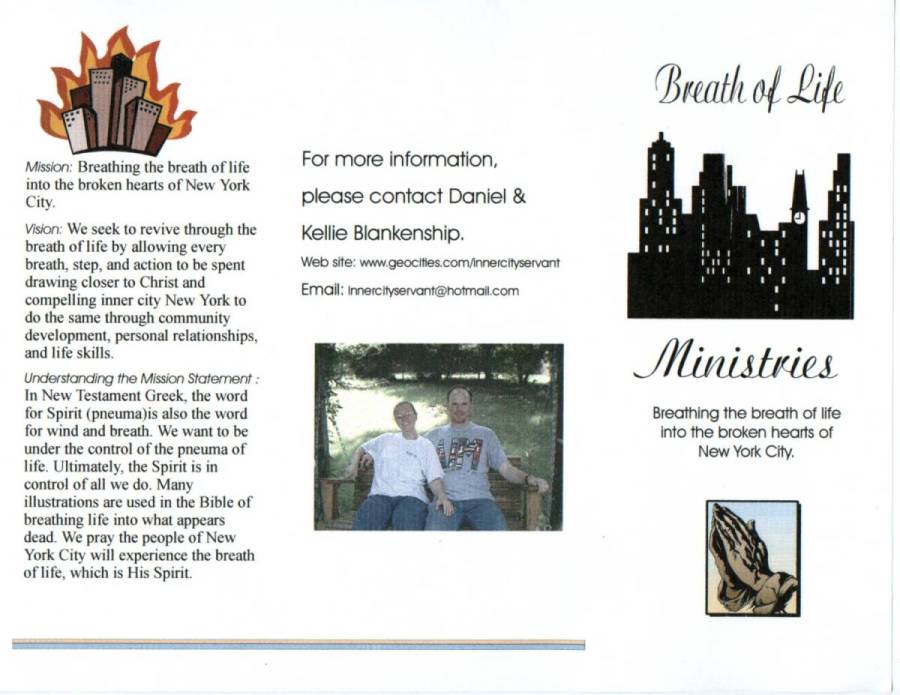 Mission: Breathing the breath of life into the broken hearts of New York City.

Vision: We seek to revive through the breath of life by allowing every breath, step, and action to be spent drawing closer to Christ and compelling inner city New York to do the same through community development, personal relationships, and life skills.

Understanding the Mission Statement : In New Testament Greek, the word for Spirit (pneuma)is also the word for wind and breath. We want to be under the control of the pneuma of life. Ultimately, the Spirit is in control of all we do. Many illustrations are used in the Bible of breathing life into what appears dead. We pray the people of New York City will experience the breath of life, which is His Spirit.

For more information, please contact Daniel & Kellie Blankenship.

Web site: www.geocities.com/innercityservant

Email: innercityservant@hotmail.com

Breath of Life

Ministries

Breathing the breath of life into the broken hearts of New York City.